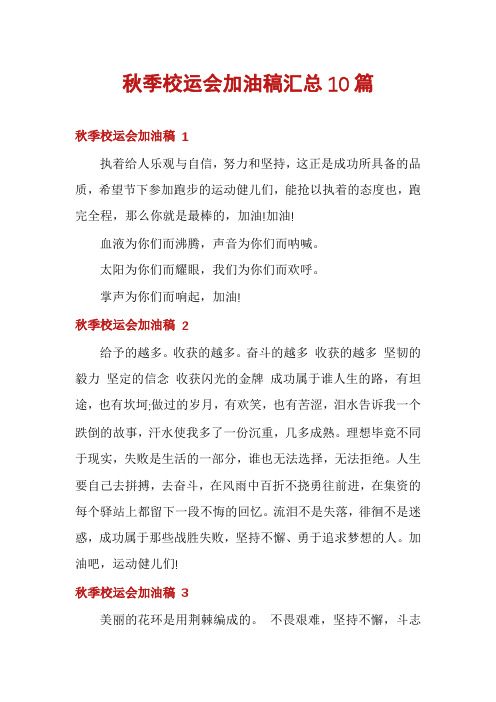 秋季校运会加油稿汇总10篇

秋季校运会加油稿 1

执着给人乐观与自信，努力和坚持，这正是成功所具备的品质，希望节下参加跑步的运动健儿们，能抢以执着的态度也，跑完全程，那么你就是最棒的，加油!加油!

血液为你们而沸腾，声音为你们而呐喊。

太阳为你们而耀眼，我们为你们而欢呼。

掌声为你们而响起，加油!

秋季校运会加油稿 2

给予的越多。收获的越多。奋斗的越多 收获的越多 坚韧的毅力 坚定的信念 收获闪光的金牌 成功属于谁人生的路，有坦途，也有坎坷;做过的岁月，有欢笑，也有苦涩，泪水告诉我一个跌倒的故事，汗水使我多了一份沉重，几多成熟。理想毕竟不同于现实，失败是生活的一部分，谁也无法选择，无法拒绝。人生要自己去拼搏，去奋斗，在风雨中百折不挠勇往前进，在集资的每个驿站上都留下一段不悔的回忆。流泪不是失落，徘徊不是迷惑，成功属于那些战胜失败，坚持不懈、勇于追求梦想的人。加油吧，运动健儿们!

秋季校运会加油稿 3

美丽的花环是用荆棘编成的。 不畏艰难，坚持不懈，斗志